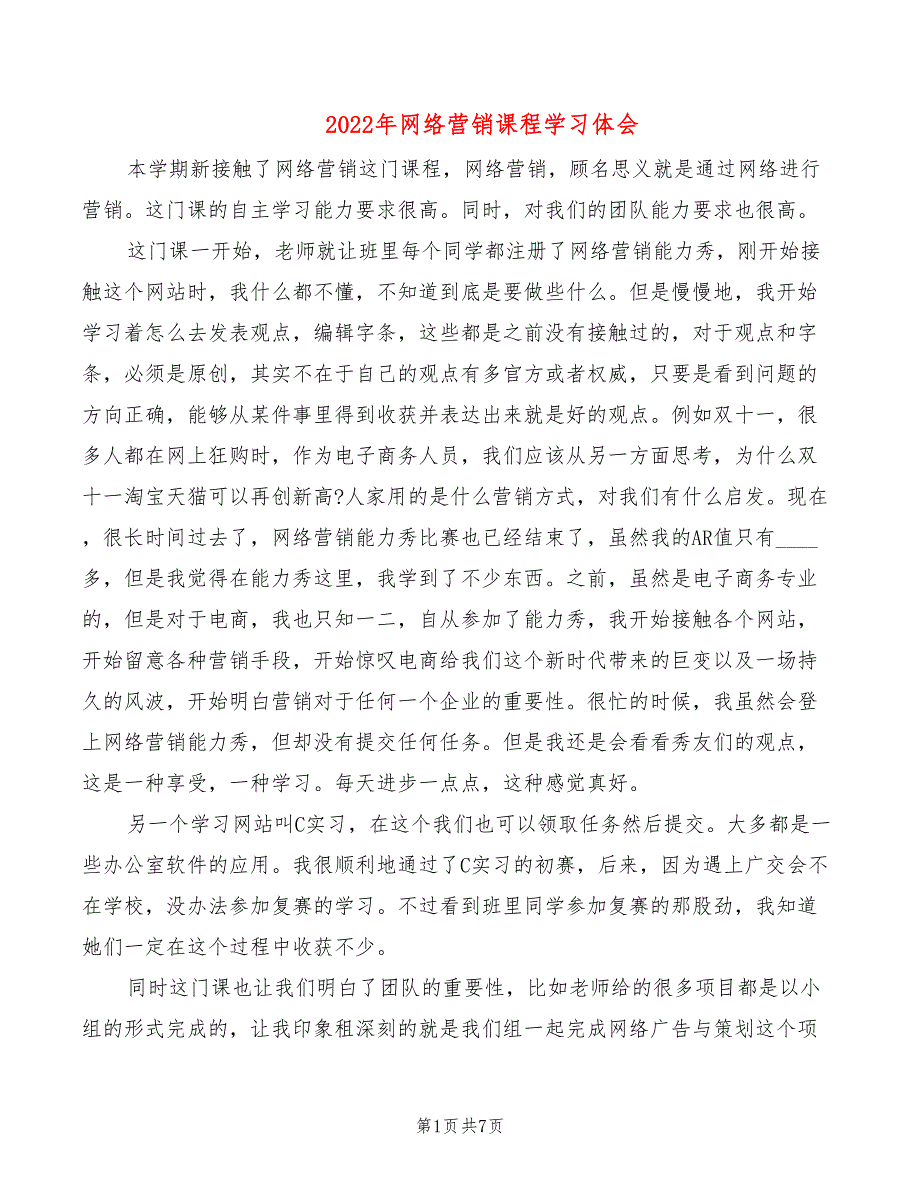 2022年网络营销课程学习体会

本学期新接触了网络营销这门课程，网络营销，顾名思义就是通过网络进行营销。这门课的自主学习能力要求很高。同时，对我们的团队能力要求也很高。

这门课一开始，老师就让班里每个同学都注册了网络营销能力秀，刚开始接触这个网站时，我什么都不懂，不知道到底是要做些什么。但是慢慢地，我开始学习着怎么去发表观点，编辑字条，这些都是之前没有接触过的，对于观点和字条，必须是原创，其实不在于自己的观点有多官方或者权威，只要是看到问题的方向正确，能够从某件事里得到收获并表达出来就是好的观点。例如双十一，很多人都在网上狂购时，作为电子商务人员，我们应该从另一方面思考，为什么双十一淘宝天猫可以再创新高?人家用的是什么营销方式，对我们有什么启发。现在，很长时间过去了，网络营销能力秀比赛也已经结束了，虽然我的AR值只有____多，但是我觉得在能力秀这里，我学到了不少东西。之前，虽然是电子商务专业的，但是对于电商，我也只知一二，自从参加了能力秀，我开始接触各个网站，开始留意各种营销手段，开始惊叹电商给我们这个新时代带来的巨变以及一场持久的风波，开始明白营销对于任何一个企业的重要性。很忙的时候，我虽然会登上网络营销能力秀，但却没有提交任何任务。但是我还是会看看秀友们的观点，这是一种享受，一种学习。每天进步一点点，这种感觉真好。

另一个学习网站叫C实习，在这个我们也可以领取任务然后提交。大多都是一些办公室软件的应用。我很顺利地通过了C实习的初赛，后来，因为遇上广交会不在学校，没办法参加复赛的学习。不过看到班里同学参加复赛的那股劲，我知道她们一定在这个过程中收获不少。

同时这门课也让我们明白了团队的重要性，比如老师给的很多项目都是以小组的形式完成的，让我印象租深刻的就是我们组一起完成网络广告与策划这个项

第1页 共7页